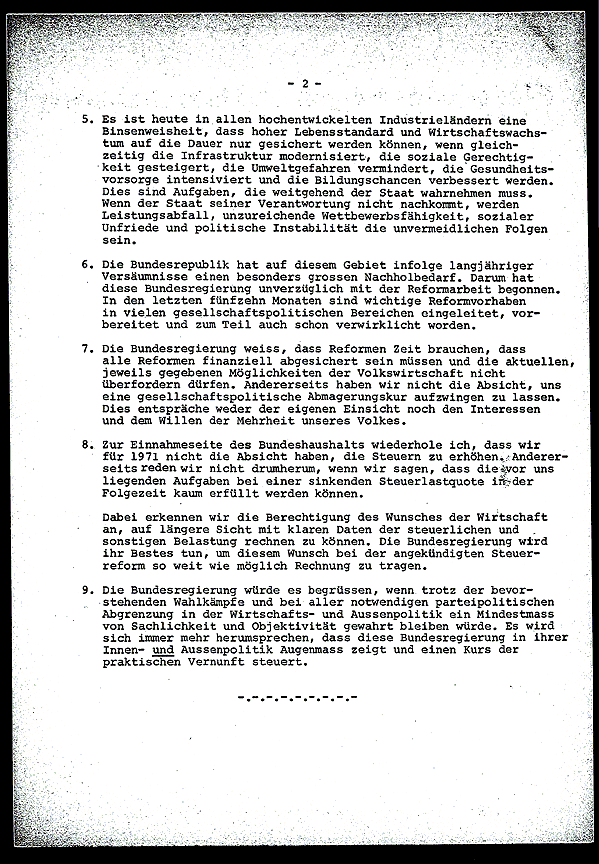 - 2 -

5. Es ist heute in allen hochentwickelten Industrieländern eine Binsenweisheit, dass hoher Lebensstandard und Wirtschaftswachstum auf die Dauer nur gesichert werden können, wenn gleichzeitig die Infrastruktur modernisiert, die soziale Gerechtigkeit gesteigert, die Umweltgefahren vermindert, die Gesundheitsvorsorge intensiviert und die Bildungschancen verbessert werden. Dies sind Aufgaben, die weitgehend der Staat wahrnehmen muss. Wenn der Staat seiner Verantwortung nicht nachkommt, werden Leistungsabfall, unzureichende Wettbewerbsfähigkeit, sozialer Unfriede und politische Instabilität die unvermeidlichen Folgen sein.

6. Die Bundesrepublik hat auf diesem Gebiet infolge langjähriger Versäumnisse einen besonders grossen Nachholbedarf. Darum hat diese Bundesregierung unverzüglich mit der Reformarbeit begonnen. In den letzten fünfzehn Monaten sind wichtige Reformvorhaben in vielen gesellschaftspolitischen Bereichen eingeleitet, vorbereitet und zum Teil auch schon verwirklicht worden.

7. Die Bundesregierung weiss, dass Reformen Zeit brauchen, dass alle Reformen finanziell abgesichert sein müssen und die aktuellen, jeweils gegebenen Möglichkeiten der Volkswirtschaft nicht überfordern dürfen. Andererseits haben wir nicht die Absicht, uns eine gesellschaftspolitische Abmagerungskur aufzwingen zu lassen. Dies entspräche weder der eigenen Einsicht noch den Interessen und dem Willen der Mehrheit unseres Volkes.

8. Zur Einnahmeseite des Bundeshaushalts wiederhole ich, dass wir für 1971 nicht die Absicht haben, die Steuern zu erhöhen. Andererseits reden wir nicht drumherum, wenn wir sagen, dass die vor uns liegenden Aufgaben bei einer sinkenden Steuerlastquote in der Folgezeit kaum erfüllt werden können.

Dabei erkennen wir die Berechtigung des Wunsches der Wirtschaft an, auf längere Sicht mit klaren Daten der steuerlichen und sonstigen Belastung rechnen zu können. Die Bundesregierung wird ihr Bestes tun, um diesem Wunsch bei der angekündigten Steuerreform so weit wie möglich Rechnung zu tragen.

9. Die Bundesregierung würde es begrüssen, wenn trotz der bevorstehenden Wahlkämpfe und bei aller notwendigen parteipolitischen Abgrenzung in der Wirtschafts- und Aussenpolitik ein Mindestmass von Sachlichkeit und Objektivität gewahrt bleiben würde. Es wird sich immer mehr herumsprechen, dass diese Bundesregierung in ihrer Innen- und Aussenpolitik Augenmass zeigt und einen Kurs der praktischen Vernunft steuert.

-.-.-.-.-.-.-.-